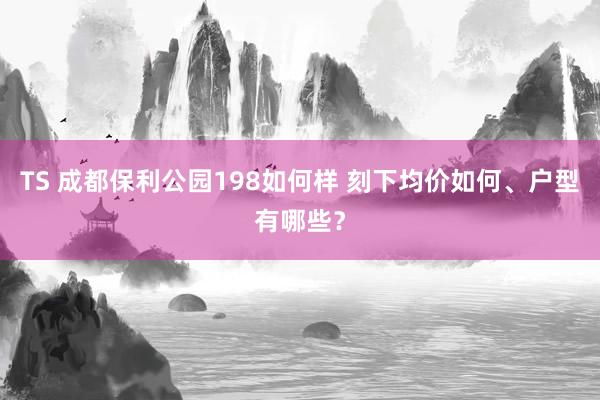 TS 成都保利公园198如何样 刻下均价如何、户型有哪些?